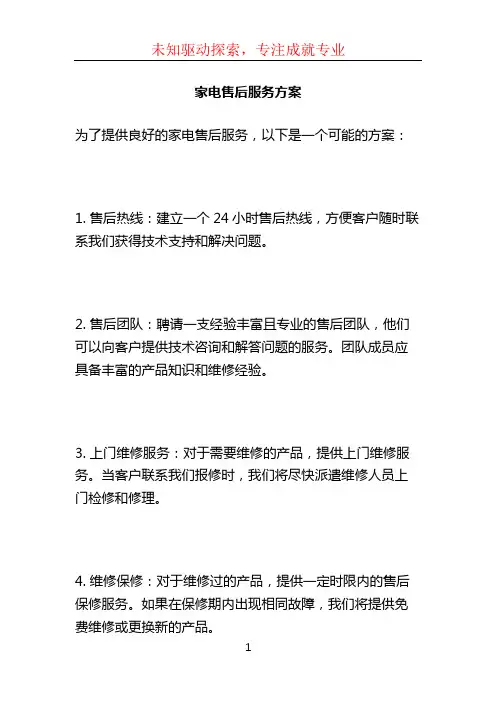 未知驱动探索，专注成就专业

家电售后服务方案

为了提供良好的家电售后服务，以下是一个可能的方案：

1. 售后热线：建立一个 24 小时售后热线，方便客户随时联系我们获得技术支持和解决问题。

2. 售后团队：聘请一支经验丰富且专业的售后团队，他们可以向客户提供技术咨询和解答问题的服务。团队成员应具备丰富的产品知识和维修经验。

3. 上门维修服务：对于需要维修的产品，提供上门维修服务。当客户联系我们报修时，我们将尽快派遣维修人员上门检修和修理。

4. 维修保修：对于维修过的产品，提供一定时限内的售后保修服务。如果在保修期内出现相同故障，我们将提供免费维修或更换新的产品。

1